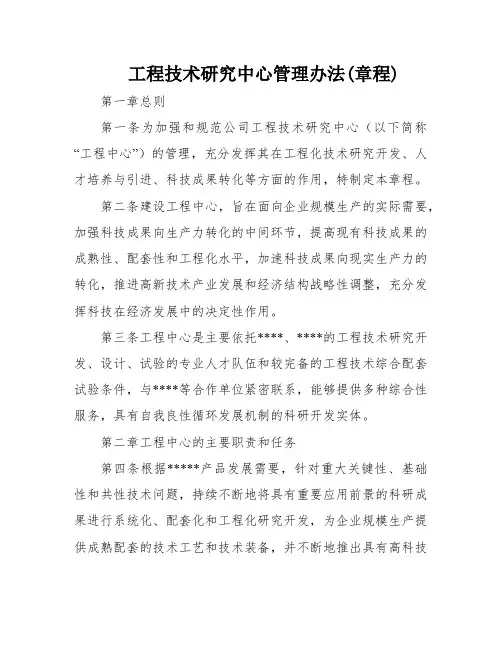 工程技术研究中心管理办法(章程)

第一章总则

第一条为加强和规范公司工程技术研究中心（以下简称“工程中心”）的管理，充分发挥其在工程化技术研究开发、人才培养与引进、科技成果转化等方面的作用，特制定本章程。

第二条建设工程中心，旨在面向企业规模生产的实际需要，加强科技成果向生产力转化的中间环节，提高现有科技成果的成熟性、配套性和工程化水平，加速科技成果向现实生产力的转化，推进高新技术产业发展和经济结构战略性调整，充分发挥科技在经济发展中的决定性作用。

第三条工程中心是主要依托****、****的工程技术研究开发、设计、试验的专业人才队伍和较完备的工程技术综合配套试验条件，与****等合作单位紧密联系，能够提供多种综合性服务，具有自我良性循环发展机制的科研开发实体。

第二章工程中心的主要职责和任务

第四条根据*****产品发展需要，针对重大关键性、基础性和共性技术问题，持续不断地将具有重要应用前景的科研成果进行系统化、配套化和工程化研究开发，为企业规模生产提供成熟配套的技术工艺和技术装备，并不断地推出具有高科技